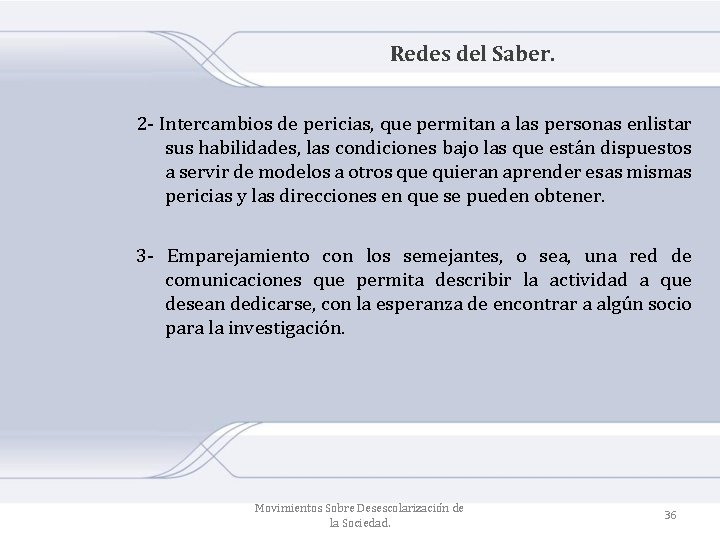 Redes del Saber.

2- Intercambios de pericias, que permitan a las personas enlistar sus habilidades, las condiciones bajo las que están dispuestos a servir de modelos a otros que quieran aprender esas mismas pericias y las direcciones en que se pueden obtener.

3- Emparejamiento con los semejantes, o sea, una red de comunicaciones que permita describir la actividad a que desean dedicarse, con la esperanza de encontrar a algún socio para la investigación.

Movimientos Sobre Desescolarización de la Sociedad.

36